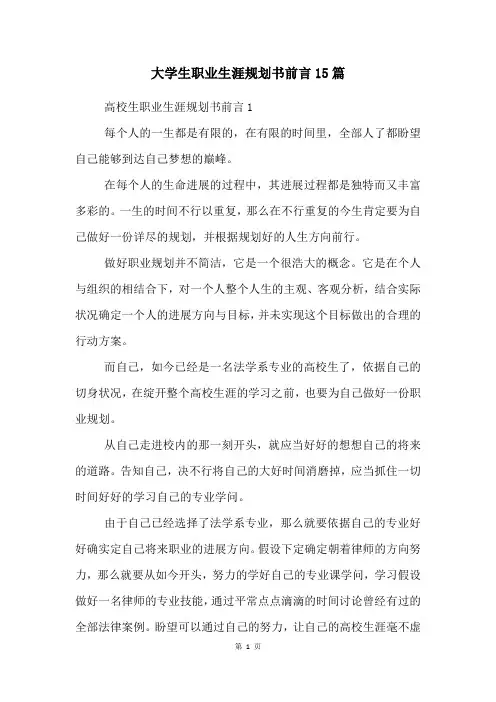 大学生职业生涯规划书前言15篇

高校生职业生涯规划书前言1

每个人的一生都是有限的，在有限的时间里，全部人了都盼望自己能够到达自己梦想的巅峰。

在每个人的生命进展的过程中，其进展过程都是独特而又丰富多彩的。一生的时间不行以重复，那么在不行重复的今生肯定要为自己做好一份详尽的规划，并根据规划好的人生方向前行。

做好职业规划并不简洁，它是一个很浩大的概念。它是在个人与组织的相结合下，对一个人整个人生的主观、客观分析，结合实际状况确定一个人的进展方向与目标，并未实现这个目标做出的合理的行动方案。

而自己，如今已经是一名法学系专业的高校生了，依据自己的切身状况，在绽开整个高校生涯的学习之前，也要为自己做好一份职业规划。

从自己走进校内的那一刻开头，就应当好好的想想自己的将来的道路。告知自己，决不行将自己的大好时间消磨掉，应当抓住一切时间好好的学习自己的专业学问。

由于自己已经选择了法学系专业，那么就要依据自己的专业好好确实定自己将来职业的进展方向。假设下定确定朝着律师的方向努力，那么就要从如今开头，努力的学好自己的专业课学问，学习假设做好一名律师的专业技能，通过平常点点滴滴的时间讨论曾经有过的全部法律案例。盼望可以通过自己的努力，让自己的高校生涯毫不虚

第 1 页